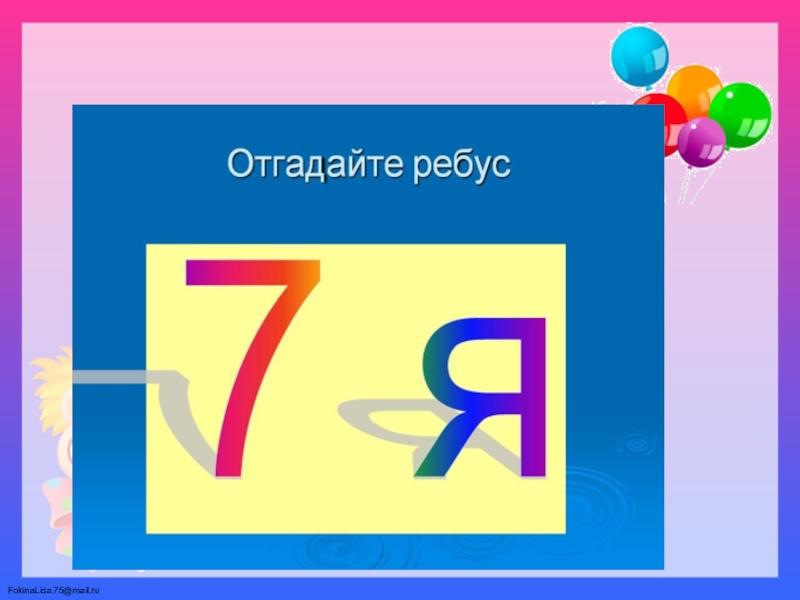 Отгадайте ребус

7 Я

FokinaLida.75@mail.ru